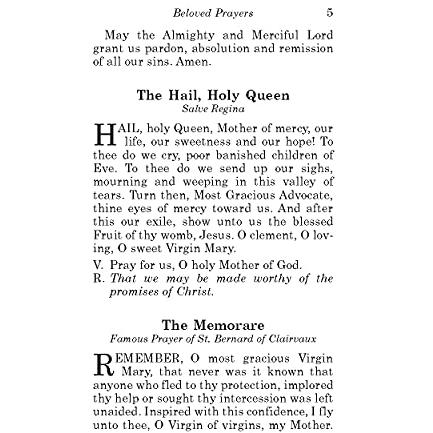 Beloved Prayers 5

May the Almighty and Merciful Lord grant us pardon, absolution and remission of all our sins. Amen.

The Hail, Holy Queen
Salve Regina

HAIL, holy Queen, Mother of mercy, our life, our sweetness and our hope! To thee do we cry, poor banished children of Eve. To thee do we send up our sighs, mourning and weeping in this valley of tears. Turn then, Most Gracious Advocate, thine eyes of mercy toward us. And after this our exile, show unto us the blessed Fruit of thy womb, Jesus. O clement, O loving, O sweet Virgin Mary.

V. Pray for us, O holy Mother of God.
R. That we may be made worthy of the promises of Christ.

The Memorare
Famous Prayer of St. Bernard of Clairvaux

REMEMBER, O most gracious Virgin Mary, that never was it known that anyone who fled to thy protection, implored thy help or sought thy intercession was left unaided. Inspired with this confidence, I fly unto thee, O Virgin of virgins, my Mother.